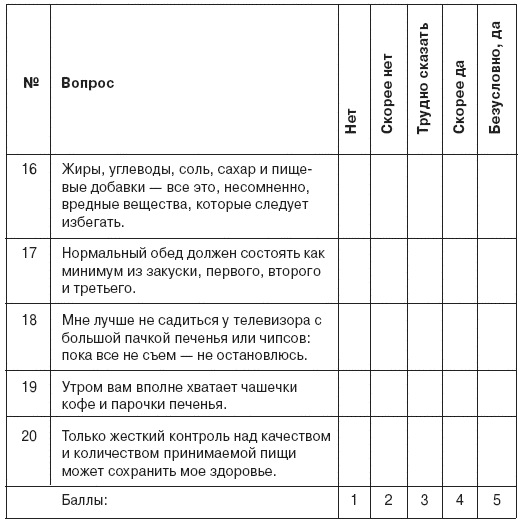 | № | Вопрос | Нет | Скорее нет | Трудно сказать | Скорее да | Безусловно, да |
|---|---|---|---|---|---|---|
| 16 | Жиры, углеводы, соль, сахар и пищевые добавки — все это, несомненно, вредные вещества, которые следует избегать. | | | | | |
| 17 | Нормальный обед должен состоять как минимум из закуски, первого, второго и третьего. | | | | | |
| 18 | Мне лучше не садиться у телевизора с большой пачкой печенья или чипсов: пока все не съем — не остановлюсь. | | | | | |
| 19 | Утром вам вполне хватает чашечки кофе и парочки печенья. | | | | | |
| 20 | Только жесткий контроль над качеством и количеством принимаемой пищи может сохранить мое здоровье. | | | | | |
| | Баллы: | 1 | 2 | 3 | 4 | 5 |